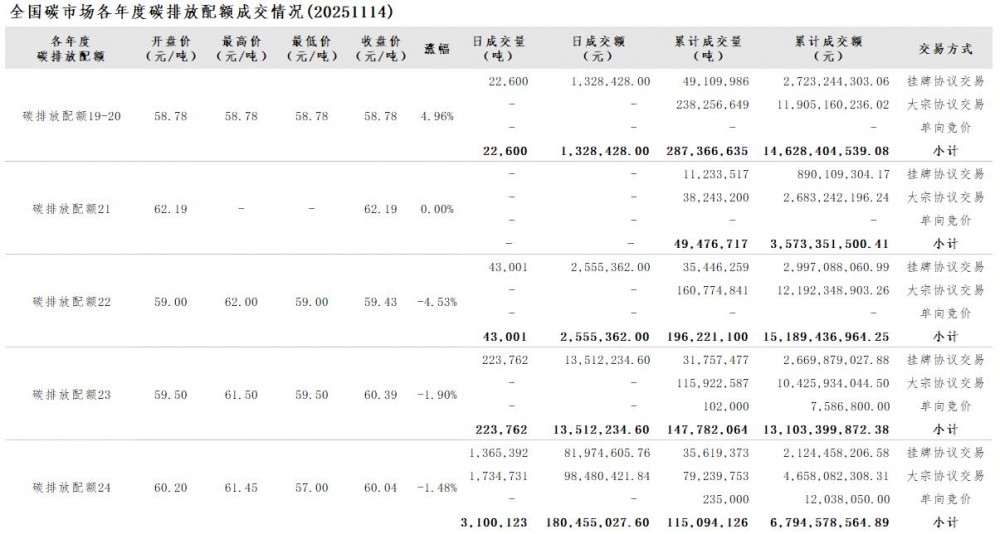 全国碳市场各年度碳排放配额成交情况(20251114)

| 各年度碳排放配额 | 开盘价(元/吨) | 最高价(元/吨) | 最低价(元/吨) | 收盘价(元/吨) | 涨幅 | 日成交量(吨) | 日成交额(元) | 累计成交量(吨) | 累计成交额(元) | 交易方式 |
|---|---|---|---|---|---|---|---|---|---|---|
| 碳排放配额19-20 | 58.78 | 58.78 | 58.78 | 58.78 | 4.96% | 22,600 | 1,328,428.00 | 49,109,986 | 2,723,244,303.06 | 挂牌协议交易 |
| | | | | | | - | - | 238,256,649 | 11,905,160,236.02 | 大宗协议交易 |
| | | | | | | - | - | - | - | 单向竞价 |
| | | | | | | 22,600 | 1,328,428.00 | 287,366,635 | 14,628,404,539.08 | 小计 |
| 碳排放配额21 | 62.19 | - | - | 62.19 | 0.00% | - | - | 11,233,517 | 890,109,304.17 | 挂牌协议交易 |
| | | | | | | - | - | 38,243,200 | 2,683,242,196.24 | 大宗协议交易 |
| | | | | | | - | - | - | - | 单向竞价 |
| | | | | | | - | - | 49,476,717 | 3,573,351,500.41 | 小计 |
| 碳排放配额22 | 59.00 | 62.00 | 59.00 | 59.43 | -4.53% | 43,001 | 2,555,362.00 | 35,446,259 | 2,997,088,060.99 | 挂牌协议交易 |
| | | | | | | - | - | 160,774,841 | 12,192,348,903.26 | 大宗协议交易 |
| | | | | | | - | - | - | - | 单向竞价 |
| | | | | | | 43,001 | 2,555,362.00 | 196,221,100 | 15,189,436,964.25 | 小计 |
| 碳排放配额23 | 59.50 | 61.50 | 59.50 | 60.39 | -1.90% | 223,762 | 13,512,234.60 | 31,757,477 | 2,669,879,027.88 | 挂牌协议交易 |
| | | | | | | - | - | 115,922,587 | 10,425,934,044.50 | 大宗协议交易 |
| | | | | | | - | - | 102,000 | 7,586,800.00 | 单向竞价 |
| | | | | | | 223,762 | 13,512,234.60 | 147,782,064 | 13,103,399,872.38 | 小计 |
| 碳排放配额24 | 60.20 | 61.45 | 57.00 | 60.04 | -1.48% | 1,365,392 | 81,974,605.76 | 35,619,373 | 2,124,458,206.58 | 挂牌协议交易 |
| | | | | | | 1,734,731 | 98,480,421.84 | 79,239,753 | 4,658,082,308.31 | 大宗协议交易 |
| | | | | | | - | - | 235,000 | 12,038,050.00 | 单向竞价 |
| | | | | | | 3,100,123 | 180,455,027.60 | 115,094,126 | 6,794,578,564.89 | 小计 |